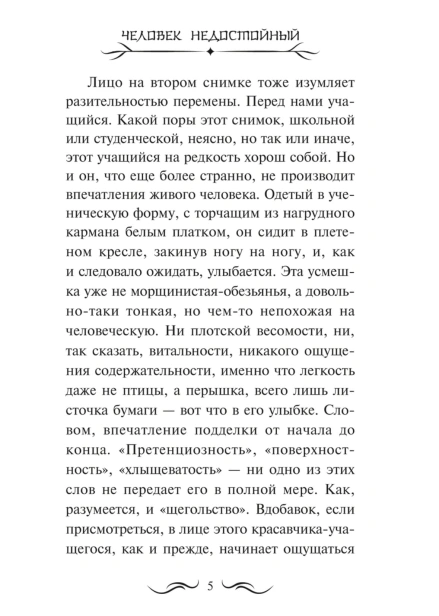 ЧЕЛОВЕК НЕДОСТОЙНЫЙ

Лицо на втором снимке тоже изумляет разительностью перемены. Перед нами учащийся. Какой поры этот снимок, школьной или студенческой, неясно, но так или иначе, этот учащийся на редкость хорош собой. Но и он, что еще более странно, не производит впечатления живого человека. Одетый в ученическую форму, с торчащим из нагрудного кармана белым платком, он сидит в плетеном кресле, закинув ногу на ногу, и, как и следовало ожидать, улыбается. Эта усмешка уже не морщинистая-обезьянья, а довольно-таки тонкая, но чем-то непохожая на человеческую. Ни плотской весомости, ни, так сказать, витальности, никакого ощущения содержательности, именно что легкость даже не птицы, а перышка, всего лишь листочка бумаги — вот что в его улыбке. Словом, впечатление подделки от начала до конца. «Претенциозность», «поверхностность», «хлыщеватость» — ни одно из этих слов не передает его в полной мере. Как, разумеется, и «щегольство». Вдобавок, если присмотреться, в лице этого красавчика-учащегося, как и прежде, начинает ощущаться

5